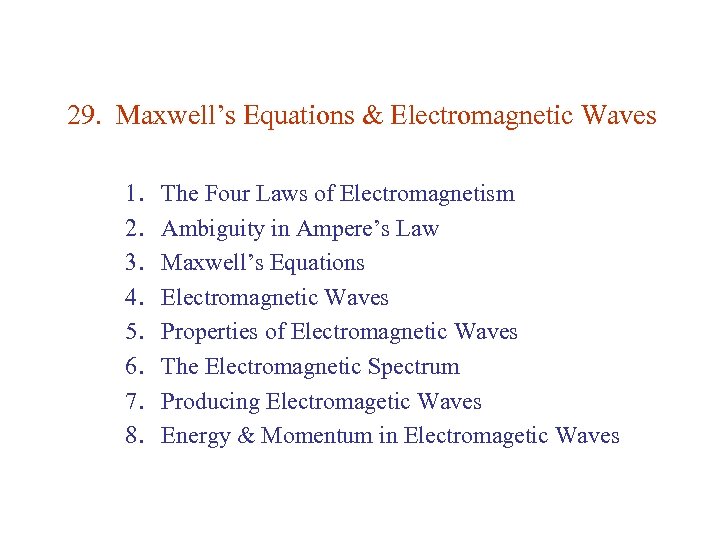 29. Maxwell's Equations & Electromagnetic Waves

1. The Four Laws of Electromagnetism
2. Ambiguity in Ampere's Law
3. Maxwell's Equations
4. Electromagnetic Waves
5. Properties of Electromagnetic Waves
6. The Electromagnetic Spectrum
7. Producing Electromagetic Waves
8. Energy & Momentum in Electromagetic Waves